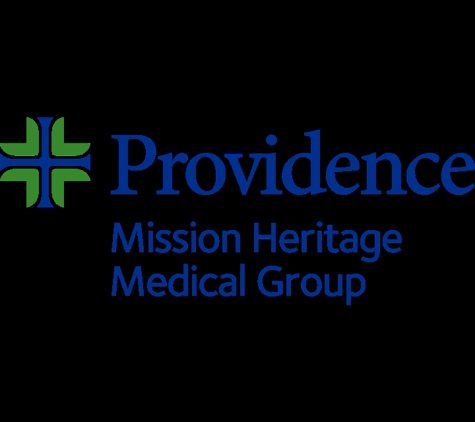 Providence
Mission Heritage
Medical Group